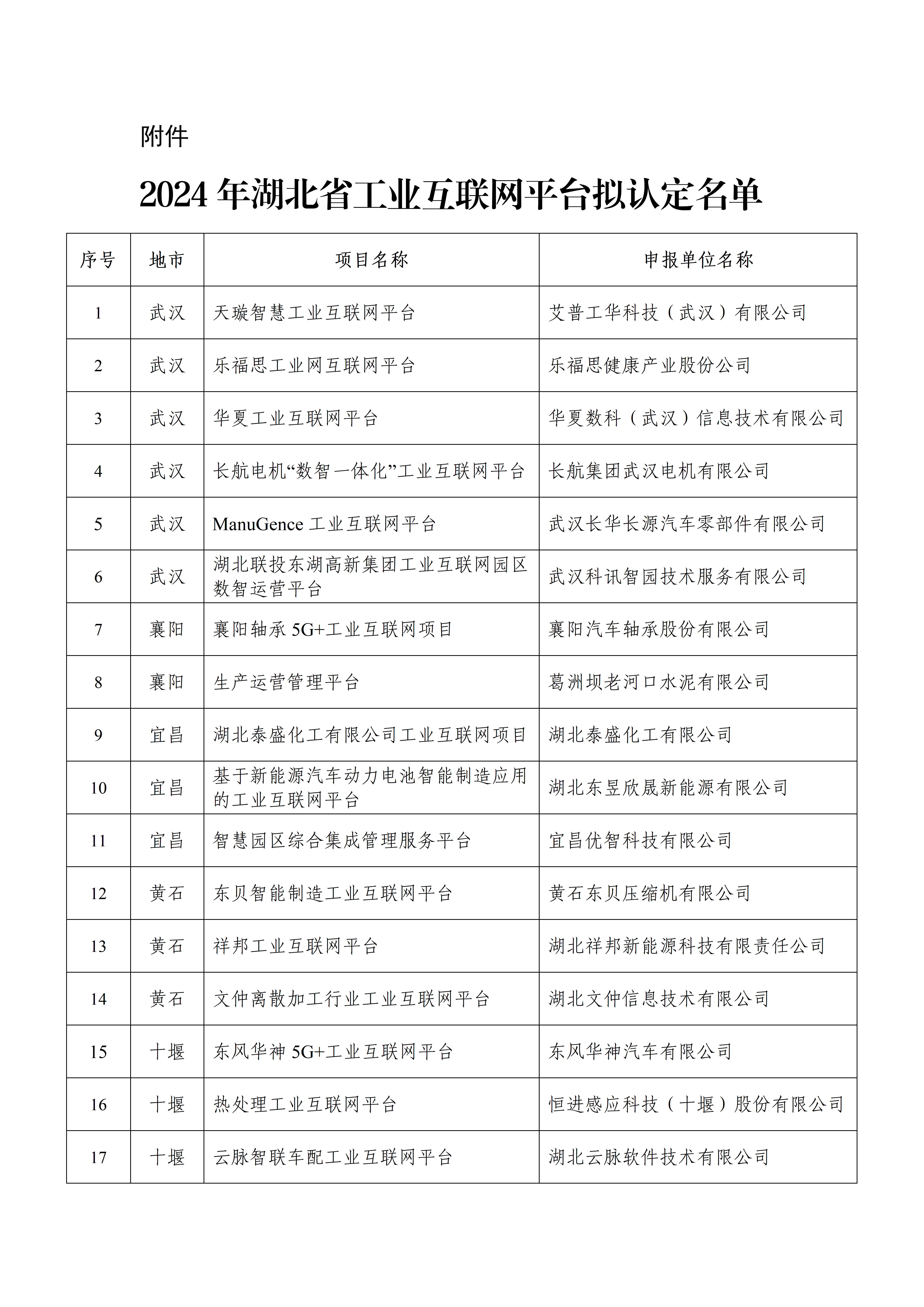 附件

2024 年湖北省工业互联网平台拟认定名单

| 序号 | 地市 | 项目名称 | 申报单位名称 |
|---|---|---|---|
| 1 | 武汉 | 天璇智慧工业互联网平台 | 艾普工华科技（武汉）有限公司 |
| 2 | 武汉 | 乐福思工业网互联网平台 | 乐福思健康产业股份公司 |
| 3 | 武汉 | 华夏工业互联网平台 | 华夏数科（武汉）信息技术有限公司 |
| 4 | 武汉 | 长航电机“数智一体化”工业互联网平台 | 长航集团武汉电机有限公司 |
| 5 | 武汉 | ManuGence 工业互联网平台 | 武汉长华长源汽车零部件有限公司 |
| 6 | 武汉 | 湖北联投东湖高新集团工业互联网园区数智运营平台 | 武汉科讯智园技术服务有限公司 |
| 7 | 襄阳 | 襄阳轴承 5G+工业互联网项目 | 襄阳汽车轴承股份有限公司 |
| 8 | 襄阳 | 生产运营管理平台 | 葛洲坝老河口水泥有限公司 |
| 9 | 宜昌 | 湖北泰盛化工有限公司工业互联网项目 | 湖北泰盛化工有限公司 |
| 10 | 宜昌 | 基于新能源汽车动力电池智能制造应用的工业互联网平台 | 湖北东昱欣晟新能源有限公司 |
| 11 | 宜昌 | 智慧园区综合集成管理服务平台 | 宜昌优智科技有限公司 |
| 12 | 黄石 | 东贝智能制造工业互联网平台 | 黄石东贝压缩机有限公司 |
| 13 | 黄石 | 祥邦工业互联网平台 | 湖北祥邦新能源科技有限责任公司 |
| 14 | 黄石 | 文仲离散加工行业工业互联网平台 | 湖北文仲信息技术有限公司 |
| 15 | 十堰 | 东风华神 5G+工业互联网平台 | 东风华神汽车有限公司 |
| 16 | 十堰 | 热处理工业互联网平台 | 恒进感应科技（十堰）股份有限公司 |
| 17 | 十堰 | 云脉智联车配工业互联网平台 | 湖北云脉软件技术有限公司 |